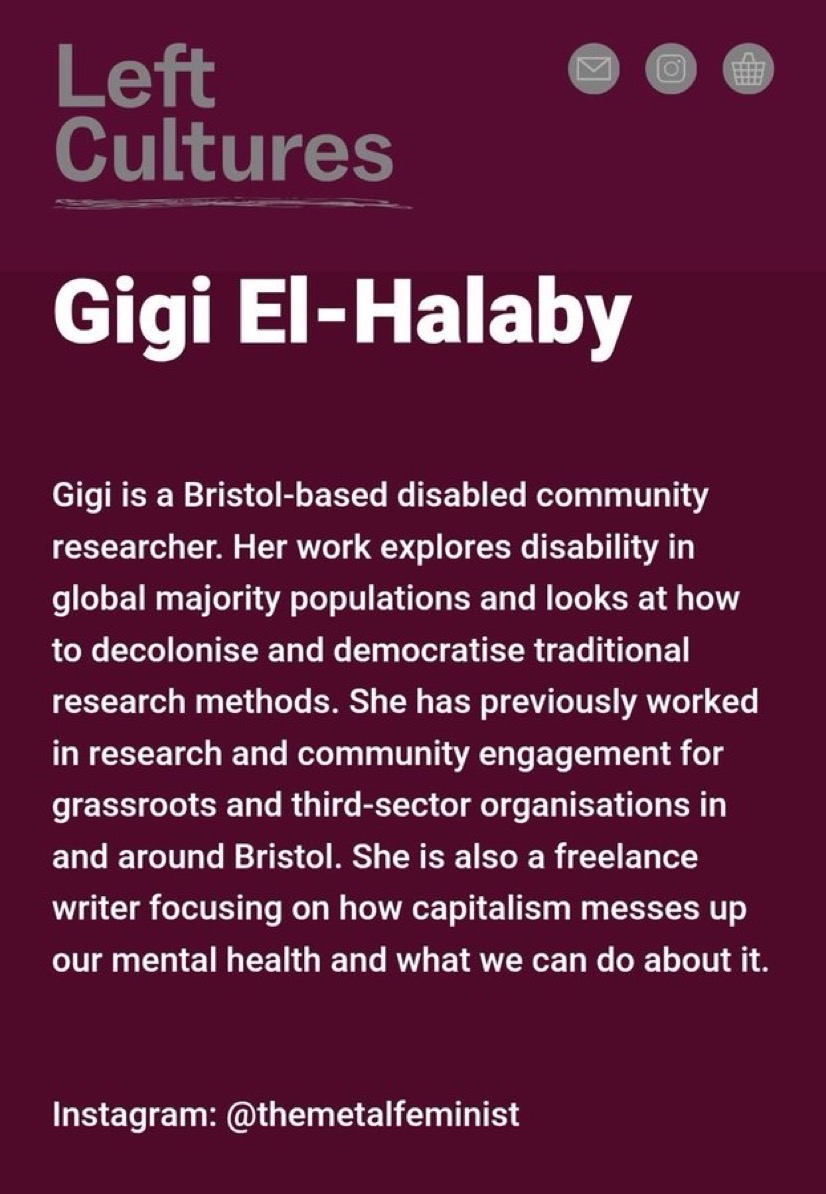 Left Cultures

Gigi El-Halaby

Gigi is a Bristol-based disabled community researcher. Her work explores disability in global majority populations and looks at how to decolonise and democratise traditional research methods. She has previously worked in research and community engagement for grassroots and third-sector organisations in and around Bristol. She is also a freelance writer focusing on how capitalism messes up our mental health and what we can do about it.

Instagram: @themetalfeminist